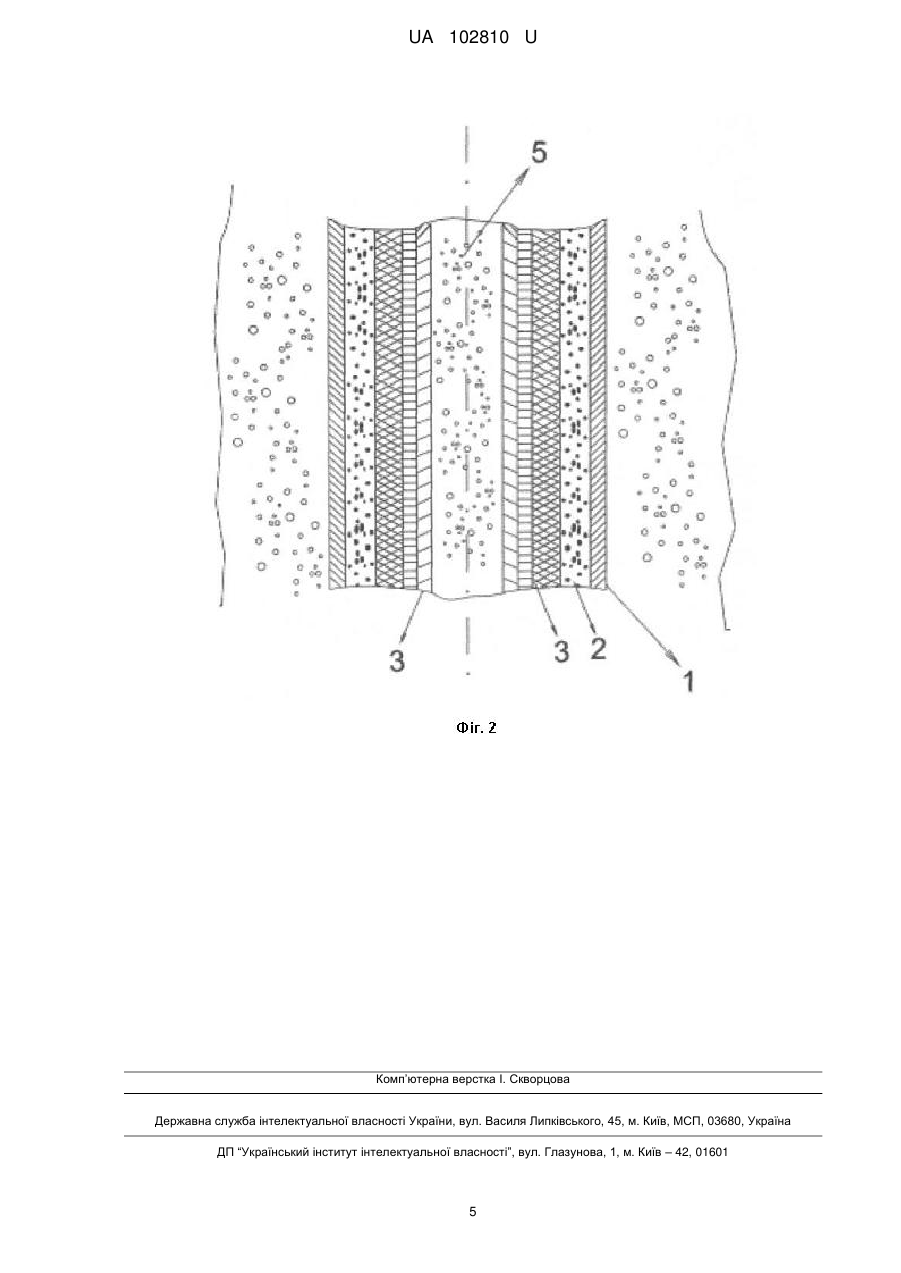 UA 102810 U

5

3

3 2

1

Фіг. 2

Комп'ютерна верстка І. Скворцова

Державна служба інтелектуальної власності України, вул. Василя Липківського, 45, м. Київ, МСП, 03680, Україна

ДП "Український інститут інтелектуальної власності", вул. Глазунова, 1, м. Київ – 42, 01601

5